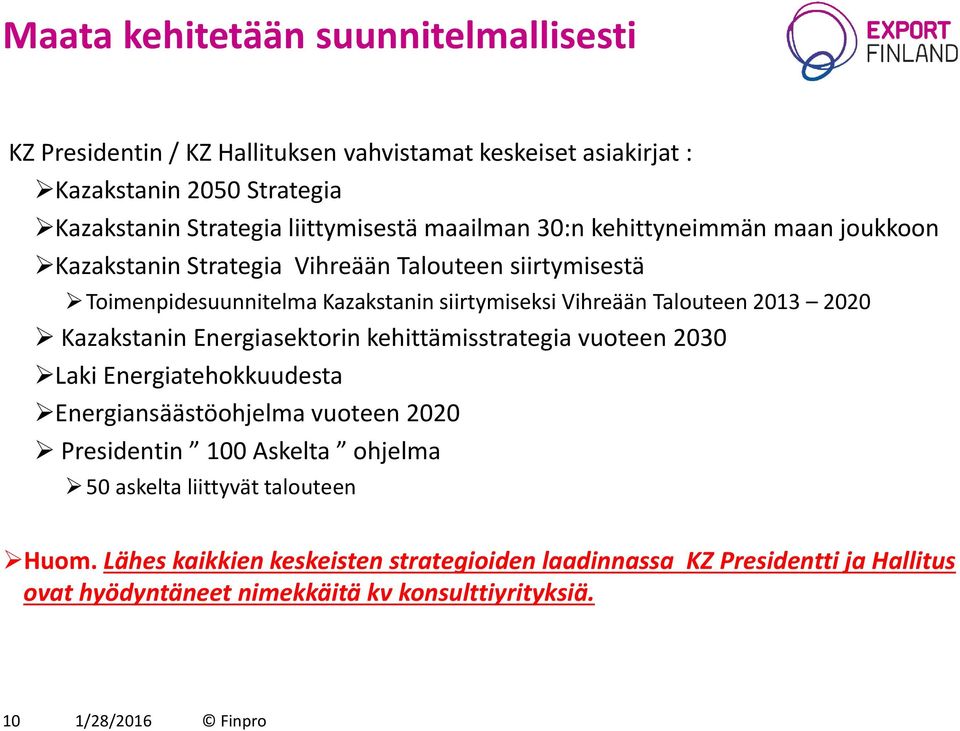 Maata kehitetään suunnitelmallisesti

EXPORT FINLAND

KZ Presidentin / KZ Hallituksen vahvistamat keskeiset asiakirjat :

➢Kazakstanin 2050 Strategia

➢Kazakstanin Strategia liittymisestä maailman 30:n kehittyneimmän maan joukkoon

➢Kazakstanin Strategia Vihreään Talouteen siirtymisestä

➢Toimenpidesuunnitelma Kazakstanin siirtymiseksi Vihreään Talouteen 2013 – 2020

➢ Kazakstanin Energiasektorin kehittämisstrategia vuoteen 2030

➢Laki Energiatehokkuudesta

➢Energiansäästöohjelma vuoteen 2020

➢ Presidentin ” 100 Askelta ” ohjelma

➢50 askelta liittyvät talouteen

➢Huom. Lähes kaikkien keskeisten strategioiden laadinnassa KZ Presidentti ja Hallitus ovat hyödyntäneet nimekkäitä kv konsulttiyrityksiä.

10 1/28/2016 © Finpro